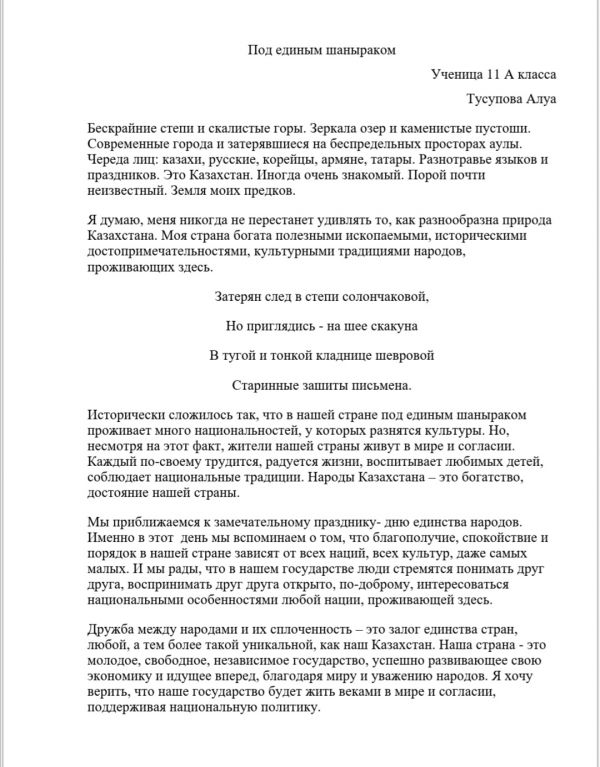 Под единым шаныраком

Ученица 11 А класса

Тусупова Алуа

Бескрайние степи и скалистые горы. Зеркала озер и каменистые пустоши. Современные города и затерявшиеся на беспредельных просторах аулы. Череда лиц: казахи, русские, корейцы, армяне, татары. Разнотравье языков и праздников. Это Казахстан. Иногда очень знакомый. Порой почти неизвестный. Земля моих предков.

Я думаю, меня никогда не перестанет удивлять то, как разнообразна природа Казахстана. Моя страна богата полезными ископаемыми, историческими достопримечательностями, культурными традициями народов, проживающих здесь.

Затерян след в степи солончаковой,

Но приглядись - на шее скакуна

В тугой и тонкой кладнице шевровой

Старинные зашиты письмена.

Исторически сложилось так, что в нашей стране под единым шаныраком проживает много национальностей, у которых разнятся культуры. Но, несмотря на этот факт, жители нашей страны живут в мире и согласии. Каждый по-своему трудится, радуется жизни, воспитывает любимых детей, соблюдает национальные традиции. Народы Казахстана – это богатство, достояние нашей страны.

Мы приближаемся к замечательному празднику- дню единства народов. Именно в этот  день мы вспоминаем о том, что благополучие, спокойствие и порядок в нашей стране зависят от всех наций, всех культур, даже самых малых. И мы рады, что в нашем государстве люди стремятся понимать друг друга, воспринимать друг друга открыто, по-доброму, интересоваться национальными особенностями любой нации, проживающей здесь.

Дружба между народами и их сплоченность – это залог единства стран, любой, а тем более такой уникальной, как наш Казахстан. Наша страна - это молодое, свободное, независимое государство, успешно развивающее свою экономику и идущее вперед, благодаря миру и уважению народов. Я хочу верить, что наше государство будет жить веками в мире и согласии, поддерживая национальную политику.